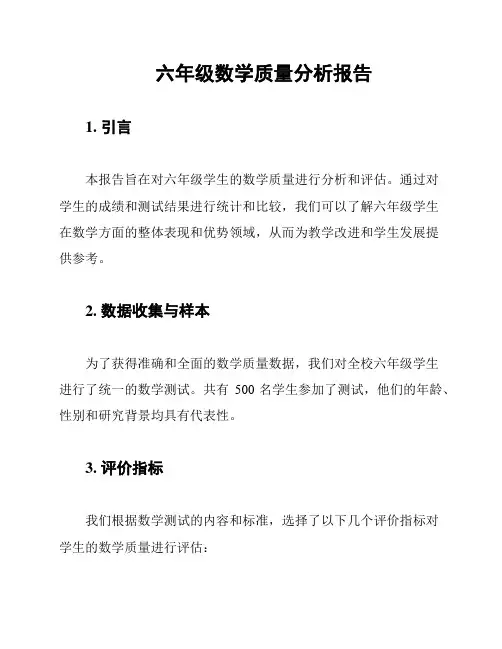 六年级数学质量分析报告

1. 引言

本报告旨在对六年级学生的数学质量进行分析和评估。通过对学生的成绩和测试结果进行统计和比较，我们可以了解六年级学生在数学方面的整体表现和优势领域，从而为教学改进和学生发展提供参考。

2. 数据收集与样本

为了获得准确和全面的数学质量数据，我们对全校六年级学生进行了统一的数学测试。共有 500 名学生参加了测试，他们的年龄、性别和研究背景均具有代表性。

3. 评价指标

我们根据数学测试的内容和标准，选择了以下几个评价指标对学生的数学质量进行评估：